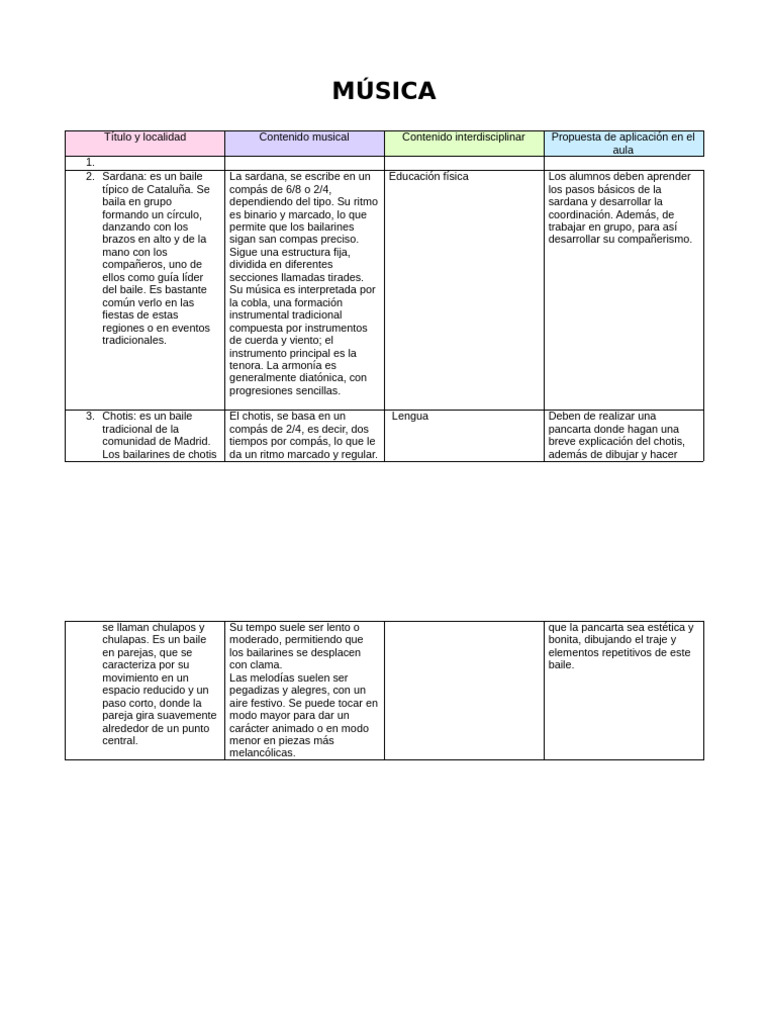 MÚSICA

| Título y localidad | Contenido musical | Contenido interdisciplinar | Propuesta de aplicación en el aula |
|---|---|---|---|
| 1. | | | |
| 2. Sardana: es un baile típico de Cataluña. Se baila en grupo formando un círculo, danzando con los brazos en alto y de la mano con los compañeros, uno de ellos como guía líder del baile. Es bastante común verlo en las fiestas de estas regiones o en eventos tradicionales. | La sardana, se escribe en un compás de 6/8 o 2/4, dependiendo del tipo. Su ritmo es binario y marcado, lo que permite que los bailarines sigan san compas preciso. Sigue una estructura fija, dividida en diferentes secciones llamadas tirades. Su música es interpretada por la cobla, una formación instrumental tradicional compuesta por instrumentos de cuerda y viento; el instrumento principal es la tenora. La armonía es generalmente diatónica, con progresiones sencillas. | Educación física | Los alumnos deben aprender los pasos básicos de la sardana y desarrollar la coordinación. Además, de trabajar en grupo, para así desarrollar su compañerismo. |
| 3. Chotis: es un baile tradicional de la comunidad de Madrid. Los bailarines de chotis | El chotis, se basa en un compás de 2/4, es decir, dos tiempos por compás, lo que le da un ritmo marcado y regular. | Lengua | Deben de realizar una pancarta donde hagan una breve explicación del chotis, además de dibujar y hacer |

| | | | |
|---|---|---|---|
| se llaman chulapos y chulapas. Es un baile en parejas, que se caracteriza por su movimiento en un espacio reducido y un paso corto, donde la pareja gira suavemente alrededor de un punto central. | Su tempo suele ser lento o moderado, permitiendo que los bailarines se desplacen con clama. Las melodías suelen ser pegadizas y alegres, con un aire festivo. Se puede tocar en modo mayor para dar un carácter animado o en modo menor en piezas más melancólicas. | | que la pancarta sea estética y bonita, dibujando el traje y elementos repetitivos de este baile. |